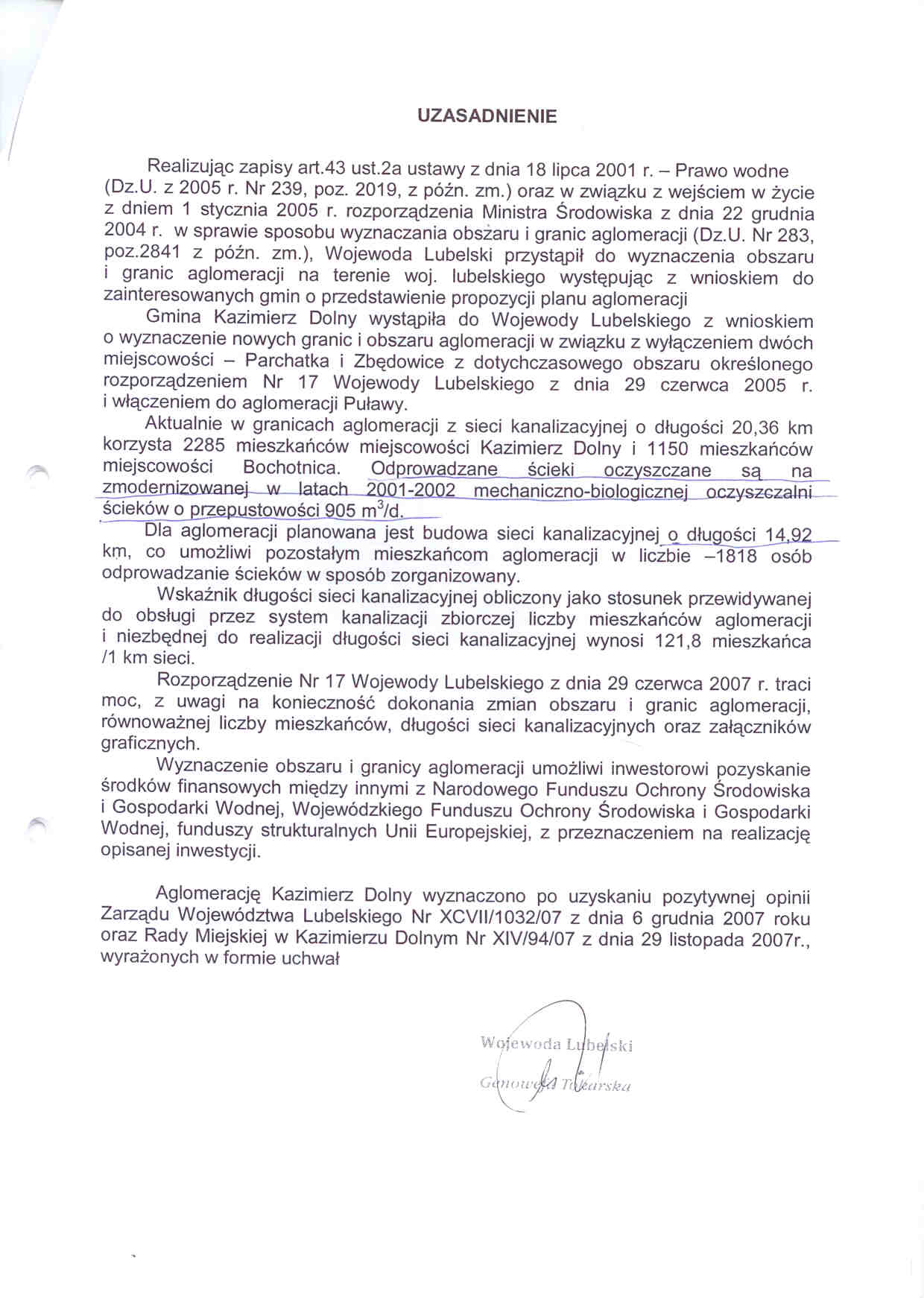 UZASADNIENIE

Realizując zapisy art.43 ust.2a ustawy z dnia 18 lipca 2001 r. – Prawo wodne (Dz.U. z 2005 r. Nr 239, poz. 2019, z późn. zm.) oraz w związku z wejściem w życie z dniem 1 stycznia 2005 r. rozporządzenia Ministra Środowiska z dnia 22 grudnia 2004 r. w sprawie sposobu wyznaczania obszaru i granic aglomeracji (Dz.U. Nr 283, poz.2841 z późn. zm.), Wojewoda Lubelski przystąpił do wyznaczenia obszaru i granic aglomeracji na terenie woj. lubelskiego występując z wnioskiem do zainteresowanych gmin o przedstawienie propozycji planu aglomeracji

Gmina Kazimierz Dolny wystąpiła do Wojewody Lubelskiego z wnioskiem o wyznaczenie nowych granic i obszaru aglomeracji w związku z wyłączeniem dwóch miejscowości – Parchatka i Zbędowice z dotychczasowego obszaru określonego rozporządzeniem Nr 17 Wojewody Lubelskiego z dnia 29 czerwca 2005 r. i włączeniem do aglomeracji Puławy.

Aktualnie w granicach aglomeracji z sieci kanalizacyjnej o długości 20,36 km korzysta 2285 mieszkańców miejscowości Kazimierz Dolny i 1150 mieszkańców miejscowości Bochotnica. Odprowadzane ścieki oczyszczane są na zmodernizowanej w latach 2001-2002 mechaniczno-biologicznej oczyszczalni ścieków o przepustowości 905 $m^3$/d.

Dla aglomeracji planowana jest budowa sieci kanalizacyjnej o długości 14,92 km, co umożliwi pozostałym mieszkańcom aglomeracji w liczbie –1818 osób odprowadzanie ścieków w sposób zorganizowany.

Wskaźnik długości sieci kanalizacyjnej obliczony jako stosunek przewidywanej do obsługi przez system kanalizacji zbiorczej liczby mieszkańców aglomeracji i niezbędnej do realizacji długości sieci kanalizacyjnej wynosi 121,8 mieszkańca /1 km sieci.

Rozporządzenie Nr 17 Wojewody Lubelskiego z dnia 29 czerwca 2007 r. traci moc, z uwagi na konieczność dokonania zmian obszaru i granic aglomeracji, równoważnej liczby mieszkańców, długości sieci kanalizacyjnych oraz załączników graficznych.

Wyznaczenie obszaru i granicy aglomeracji umożliwi inwestorowi pozyskanie środków finansowych między innymi z Narodowego Funduszu Ochrony Środowiska i Gospodarki Wodnej, Wojewódzkiego Funduszu Ochrony Środowiska i Gospodarki Wodnej, funduszy strukturalnych Unii Europejskiej, z przeznaczeniem na realizację opisanej inwestycji.

Aglomerację Kazimierz Dolny wyznaczono po uzyskaniu pozytywnej opinii Zarządu Województwa Lubelskiego Nr XCVII/1032/07 z dnia 6 grudnia 2007 roku oraz Rady Miejskiej w Kazimierzu Dolnym Nr XIV/94/07 z dnia 29 listopada 2007r., wyrażonych w formie uchwał

Wojewoda Lubelski
Genowefa Tokarska